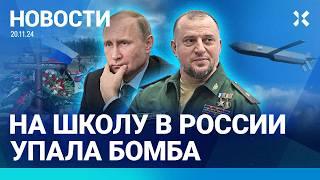 НОВОСТИ
20.11.24

НА ШКОЛУ В РОССИИ УПАЛА БОМБА